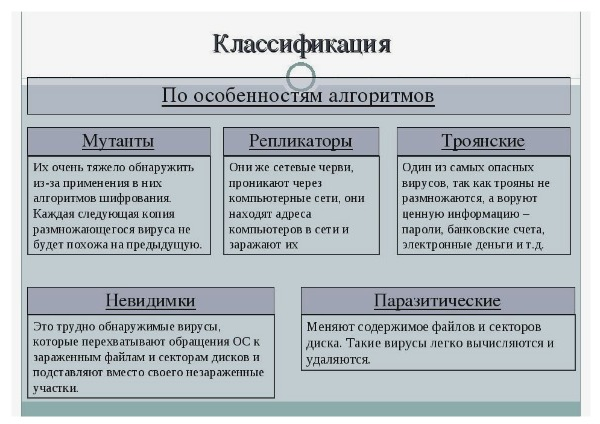 Классификация

По особенностям алгоритмов

Мутанты

Их очень тяжело обнаружить из-за применения в них алгоритмов шифрования. Каждая следующая копия размножающегося вируса не будет похожа на предыдущую.

Репликаторы

Они же сетевые черви, проникают через компьютерные сети, они находят адреса компьютеров в сети и заражают их

Троянские

Один из самых опасных вирусов, так как трояны не размножаются, а воруют ценную информацию – пароли, банковские счета, электронные деньги и т.д.

Невидимки

Это трудно обнаружимые вирусы, которые перехватывают обращения ОС к зараженным файлам и секторам дисков и подставляют вместо своего незараженные участки.

Паразитические

Меняют содержимое файлов и секторов диска. Такие вирусы легко вычисляются и удаляются.